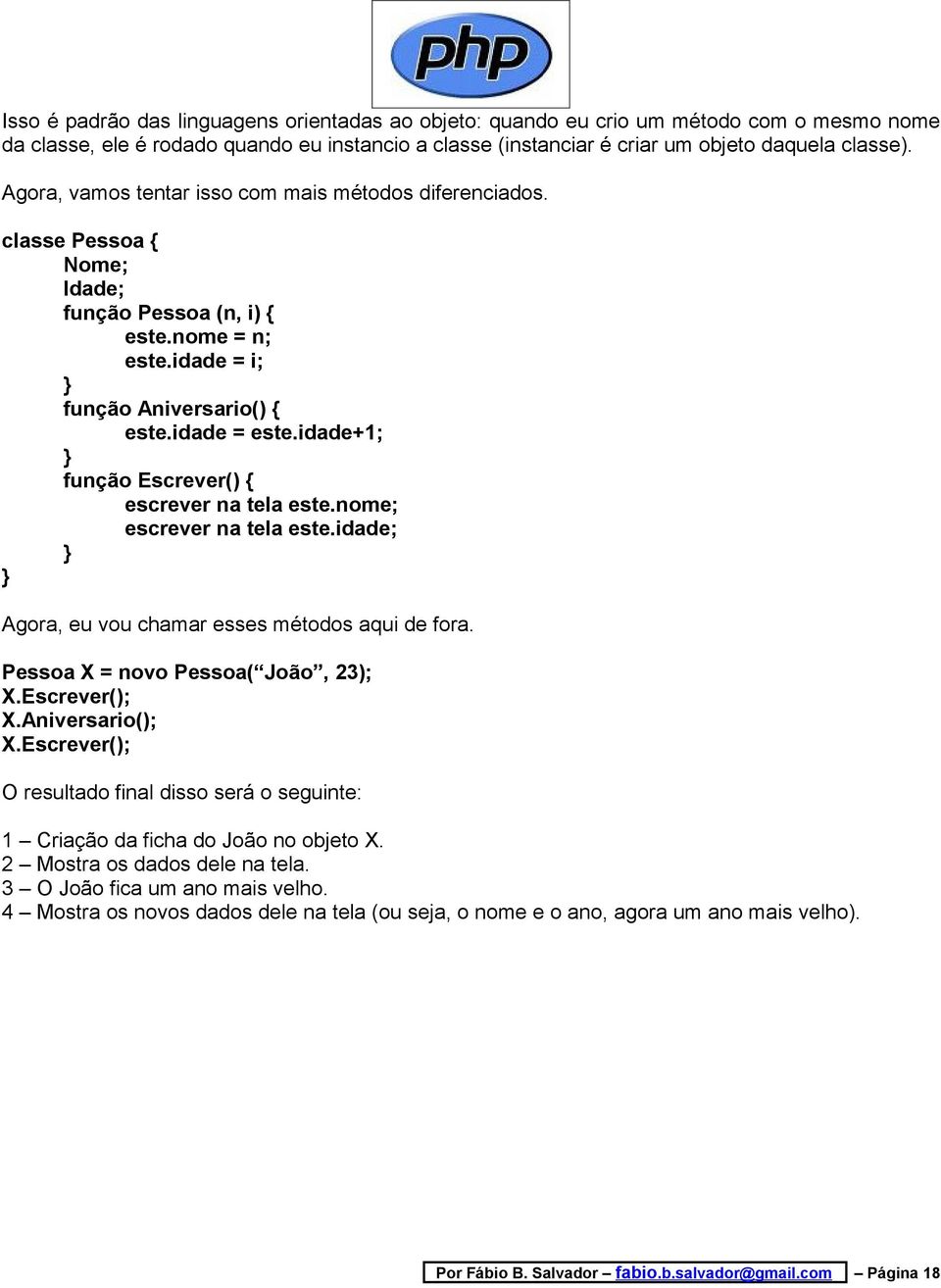 php

Isso é padrão das linguagens orientadas ao objeto: quando eu crio um método com o mesmo nome da classe, ele é rodado quando eu instancio a classe (instanciar é criar um objeto daquela classe).

Agora, vamos tentar isso com mais métodos diferenciados.

classe Pessoa {
Nome;
Idade;
função Pessoa (n, i) {
este.nome = n;
este.idade = i;
}
função Aniversario() {
este.idade = este.idade+1;
}
função Escrever() {
escrever na tela este.nome;
escrever na tela este.idade;
}
}

Agora, eu vou chamar esses métodos aqui de fora.

Pessoa X = novo Pessoa(“João”, 23);
X.Escrever();
X.Aniversario();
X.Escrever();

O resultado final disso será o seguinte:

1 – Criação da ficha do João no objeto X.
2 – Mostra os dados dele na tela.
3 – O João fica um ano mais velho.
4 – Mostra os novos dados dele na tela (ou seja, o nome e o ano, agora um ano mais velho).

Por Fábio B. Salvador – fabio.b.salvador@gmail.com – Página 18